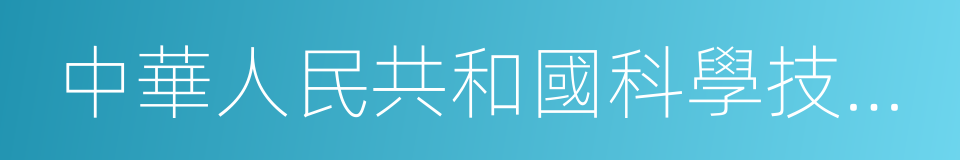 中華人民共和國科學技…